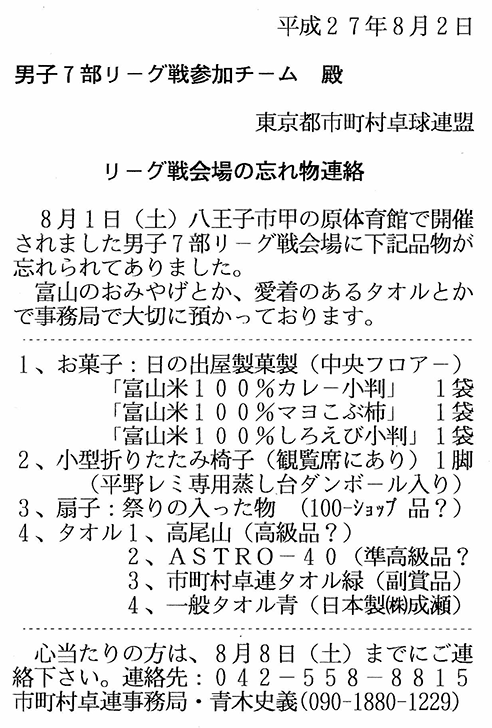 平成２７年8月２日

男子７部リーグ戦参加チーム　殿

東京都市町村卓球連盟

リーグ戦会場の忘れ物連絡

８月１日（土）八王子市甲の原体育館で開催されました男子７部リーグ戦会場に下記品物が忘れられてありました。
富山のおみやげとか、愛着のあるタオルとかで事務局で大切に預かっております。

１、お菓子：日の出屋製菓製（中央フロアー）
「富山米１００％カレー小判」　１袋
「富山米１００％マヨこぶ柿」　１袋
「富山米１００％しろえび小判」１袋
２、小型折りたたみ椅子（観覧席にあり）１脚
（平野レミ専用蒸し台ダンボール入り）
３、扇子：祭りの入った物　（100-ｼｮｯﾌﾟ 品？）
４、タオル１、高尾山（高級品？）
２、ＡＳＴＲＯ－４０（準高級品？
３、市町村卓連タオル緑（副賞品）
４、一般タオル青（日本製㈱成瀬）

心当たりの方は、８月８日（土）までにご連絡下さい。連絡先：０４２－５５８－８８１５
市町村卓連事務局・青木史義（090-1880-1229）